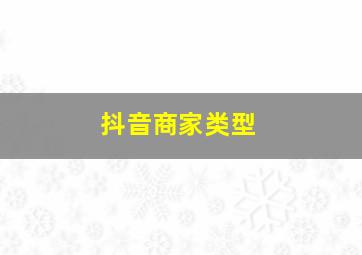 抖音商家类型